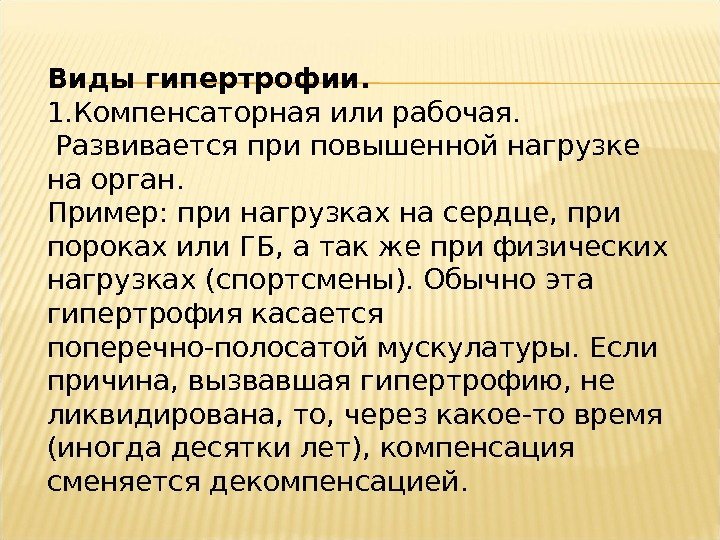 Виды гипертрофии.

1.Компенсаторная или рабочая.

Развивается при повышенной нагрузке на орган.

Пример: при нагрузках на сердце, при пороках или ГБ, а так же при физических нагрузках (спортсмены). Обычно эта гипертрофия касается поперечно-полосатой мускулатуры. Если причина, вызвавшая гипертрофию, не ликвидирована, то, через какое-то время (иногда десятки лет), компенсация сменяется декомпенсацией.